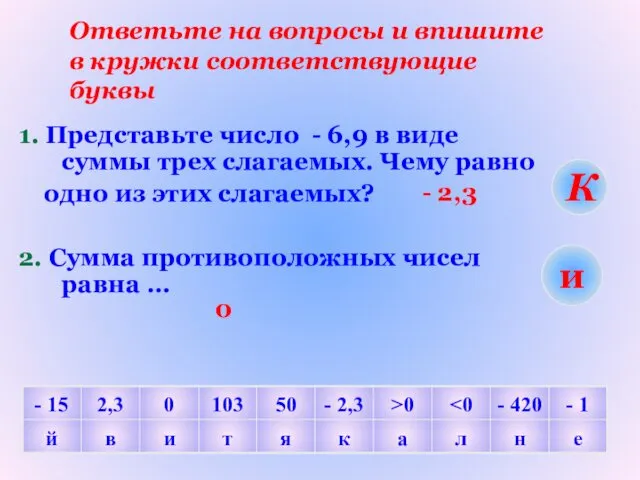 Ответьте на вопросы и впишите в кружки соответствующие буквы

1. Представьте число - 6,9 в виде суммы трех слагаемых. Чему равно одно из этих слагаемых? - 2,3

К

2. Сумма противоположных чисел равна …

0

и

| - 15 | 2,3 | 0 | 103 | 50 | - 2,3 | >0 | <0 | - 420 | - 1 |
|---|---|---|---|---|---|---|---|---|---|
| й | в | и | т | я | к | а | л | н | е |